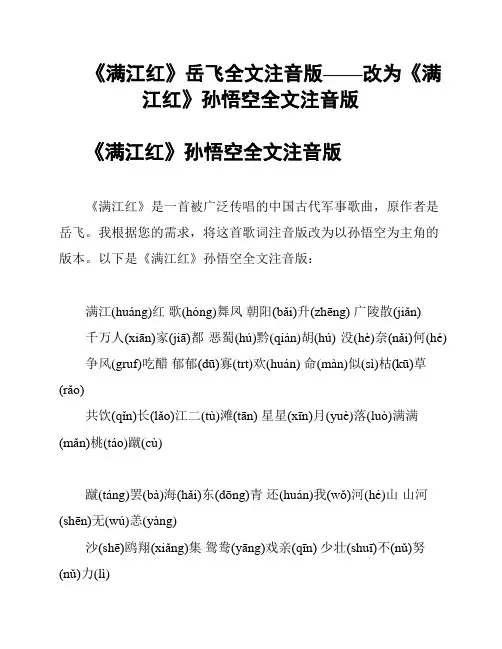 《满江红》岳飞全文注音版——改为《满江红》孙悟空全文注音版

《满江红》孙悟空全文注音版

《满江红》是一首被广泛传唱的中国古代军事歌曲，原作者是岳飞。我根据您的需求，将这首歌词注音版改为以孙悟空为主角的版本。以下是《满江红》孙悟空全文注音版：

满江(huáng)红 歌(hóng)舞凤 朝阳(bǎi)升(zhēng) 广陵散(jiǎn)

千万人(xiān)家(jiā)都 恶蜀(hú)黔(qián)胡(hú) 没(hè)奈(nǎi)何(hé)

争风(gruf)吃醋 郁郁(dū)寡(trt)欢(huán) 命(màn)似(sì)枯(kū)草(rǎo)

共饮(qǐn)长(lǎo)江二(tù)滩(tān) 星星(xīn)月(yuè)落(luò)满满(mǎn)桃(táo)蹴(cù)

蹴(táng)罢(bà)海(hǎi)东(dōng)青 还(huán)我(wǒ)河(hé)山 山河(shēn)无(wú)恙(yàng)

沙(shē)鸥翔(xiǎng)集 鸳鸯(yāng)戏亲(qīn) 少壮(shuī)不(nǔ)努(nǔ)力(lì)